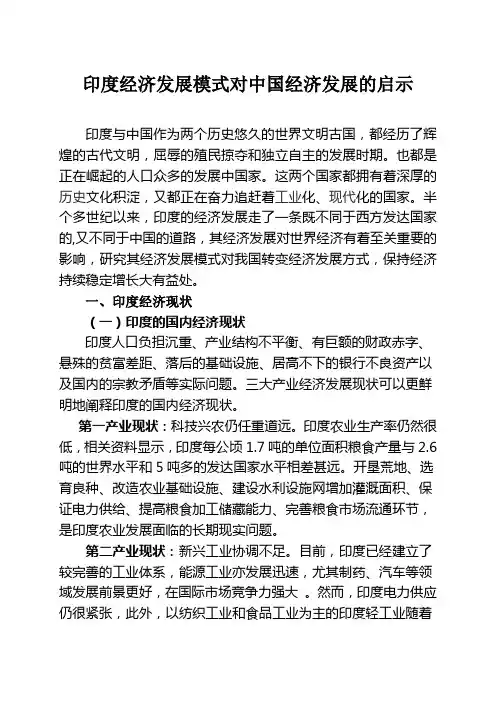 印度经济发展模式对中国经济发展的启示

印度与中国作为两个历史悠久的世界文明古国，都经历了辉煌的古代文明，屈辱的殖民掠夺和独立自主的发展时期。也都是正在崛起的人口众多的发展中国家。这两个国家都拥有着深厚的历史文化积淀，又都正在奋力追赶着工业化、现代化的国家。半个多世纪以来，印度的经济发展走了一条既不同于西方发达国家的,又不同于中国的道路，其经济发展对世界经济有着至关重要的影响，研究其经济发展模式对我国转变经济发展方式，保持经济持续稳定增长大有益处。

一、印度经济现状

（一）印度的国内经济现状

印度人口负担沉重、产业结构不平衡、有巨额的财政赤字、悬殊的贫富差距、落后的基础设施、居高不下的银行不良资产以及国内的宗教矛盾等实际问题。三大产业经济发展现状可以更鲜明地阐释印度的国内经济现状。

第一产业现状：科技兴农仍任重道远。印度农业生产率仍然很低，相关资料显示，印度每公顷 1.7 吨的单位面积粮食产量与 2.6 吨的世界水平和 5 吨多的发达国家水平相差甚远。开垦荒地、选育良种、改造农业基础设施、建设水利设施网增加灌溉面积、保证电力供给、提高粮食加工储藏能力、完善粮食市场流通环节，是印度农业发展面临的长期现实问题。

第二产业现状：新兴工业协调不足。目前，印度已经建立了较完善的工业体系，能源工业亦发展迅速，尤其制药、汽车等领域发展前景更好，在国际市场竞争力强大 。然而，印度电力供应仍很紧张，此外，以纺织工业和食品工业为主的印度轻工业随着